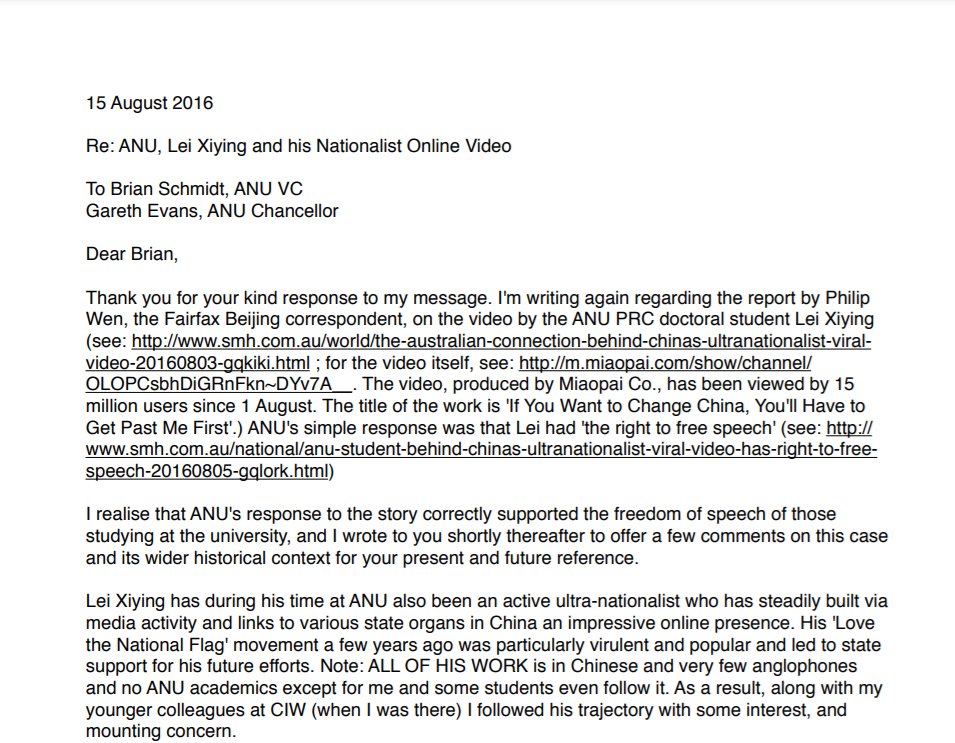 15 August 2016

Re: ANU, Lei Xiying and his Nationalist Online Video

To Brian Schmidt, ANU VC
Gareth Evans, ANU Chancellor

Dear Brian,

Thank you for your kind response to my message. I'm writing again regarding the report by Philip Wen, the Fairfax Beijing correspondent, on the video by the ANU PRC doctoral student Lei Xiying (see: http://www.smh.com.au/world/the-australian-connection-behind-chinas-ultranationalist-viral-video-20160803-gqkiki.html ; for the video itself, see: http://m.miaopai.com/show/channel/OLOPCsbhDiGRnFkn~DYv7A__. The video, produced by Miaopai Co., has been viewed by 15 million users since 1 August. The title of the work is 'If You Want to Change China, You'll Have to Get Past Me First'.) ANU's simple response was that Lei had 'the right to free speech' (see: http://www.smh.com.au/national/anu-student-behind-chinas-ultranationalist-viral-video-has-right-to-free-speech-20160805-gqlork.html)

I realise that ANU's response to the story correctly supported the freedom of speech of those studying at the university, and I wrote to you shortly thereafter to offer a few comments on this case and its wider historical context for your present and future reference.

Lei Xiying has during his time at ANU also been an active ultra-nationalist who has steadily built via media activity and links to various state organs in China an impressive online presence. His 'Love the National Flag' movement a few years ago was particularly virulent and popular and led to state support for his future efforts. Note: ALL OF HIS WORK is in Chinese and very few anglophones and no ANU academics except for me and some students even follow it. As a result, along with my younger colleagues at CIW (when I was there) I followed his trajectory with some interest, and mounting concern.